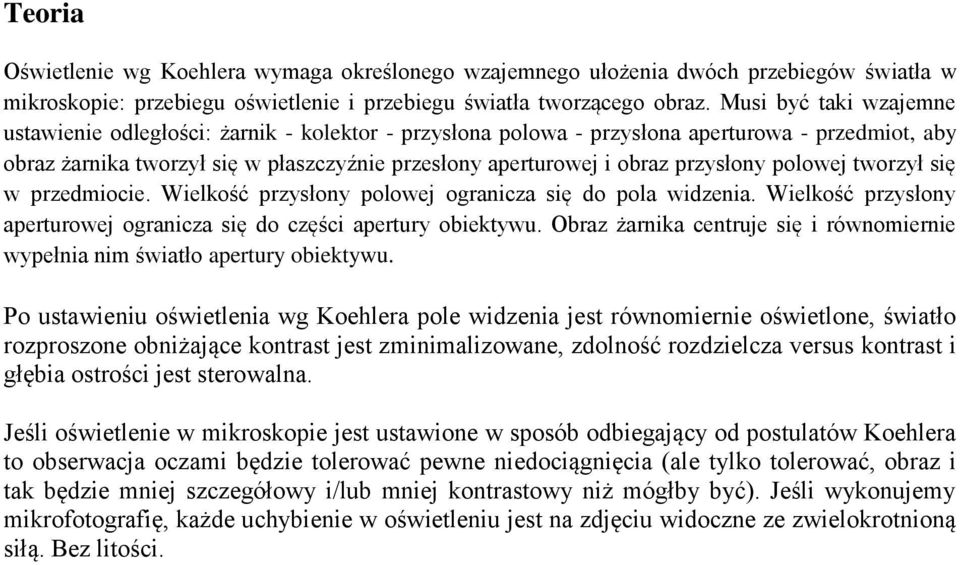 Teoria

Oświetlenie wg Koehlera wymaga określonego wzajemnego ułożenia dwóch przebiegów światła w mikroskopie: przebiegu oświetlenie i przebiegu światła tworzącego obraz. Musi być taki wzajemne ustawienie odległości: żarnik - kolektor - przysłona polowa - przysłona aperturowa - przedmiot, aby obraz żarnika tworzył się w płaszczyźnie przesłony aperturowej i obraz przysłony polowej tworzył się w przedmiocie. Wielkość przysłony polowej ogranicza się do pola widzenia. Wielkość przysłony aperturowej ogranicza się do części apertury obiektywu. Obraz żarnika centruje się i równomiernie wypełnia nim światło apertury obiektywu.

Po ustawieniu oświetlenia wg Koehlera pole widzenia jest równomiernie oświetlone, światło rozproszone obniżające kontrast jest zminimalizowane, zdolność rozdzielcza versus kontrast i głębia ostrości jest sterowalna.

Jeśli oświetlenie w mikroskopie jest ustawione w sposób odbiegający od postulatów Koehlera to obserwacja oczami będzie tolerować pewne niedociągnięcia (ale tylko tolerować, obraz i tak będzie mniej szczegółowy i/lub mniej kontrastowy niż mógłby być). Jeśli wykonujemy mikrofotografię, każde uchybienie w oświetleniu jest na zdjęciu widoczne ze zwielokrotnioną siłą. Bez litości.